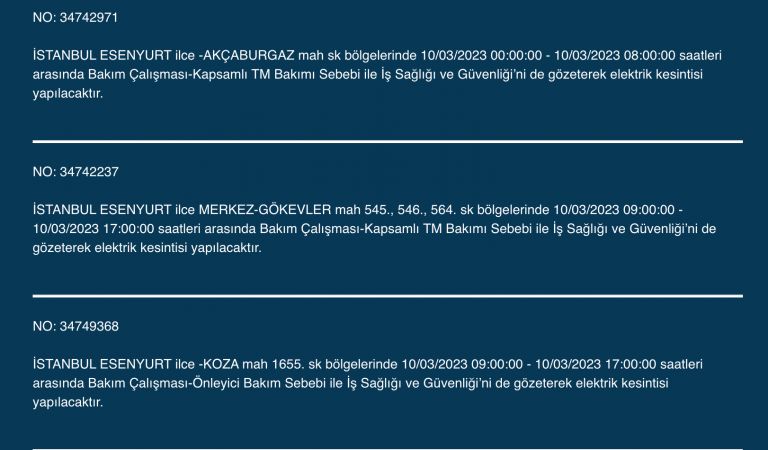 NO: 34742971

İSTANBUL ESENYURT ilce -AKÇABURGAZ mah sk bölgelerinde 10/03/2023 00:00:00 - 10/03/2023 08:00:00 saatleri arasında Bakım Çalışması-Kapsamlı TM Bakımı Sebebi ile İş Sağlığı ve Güvenliği'ni de gözeterek elektrik kesintisi yapılacaktır.

NO: 34742237

İSTANBUL ESENYURT ilce MERKEZ-GÖKEVLER mah 545., 546., 564. sk bölgelerinde 10/03/2023 09:00:00 - 10/03/2023 17:00:00 saatleri arasında Bakım Çalışması-Kapsamlı TM Bakımı Sebebi ile İş Sağlığı ve Güvenliği'ni de gözeterek elektrik kesintisi yapılacaktır.

NO: 34749368

İSTANBUL ESENYURT ilce -KOZA mah 1655. sk bölgelerinde 10/03/2023 09:00:00 - 10/03/2023 17:00:00 saatleri arasında Bakım Çalışması-Önleyici Bakım Sebebi ile İş Sağlığı ve Güvenliği'ni de gözeterek elektrik kesintisi yapılacaktır.